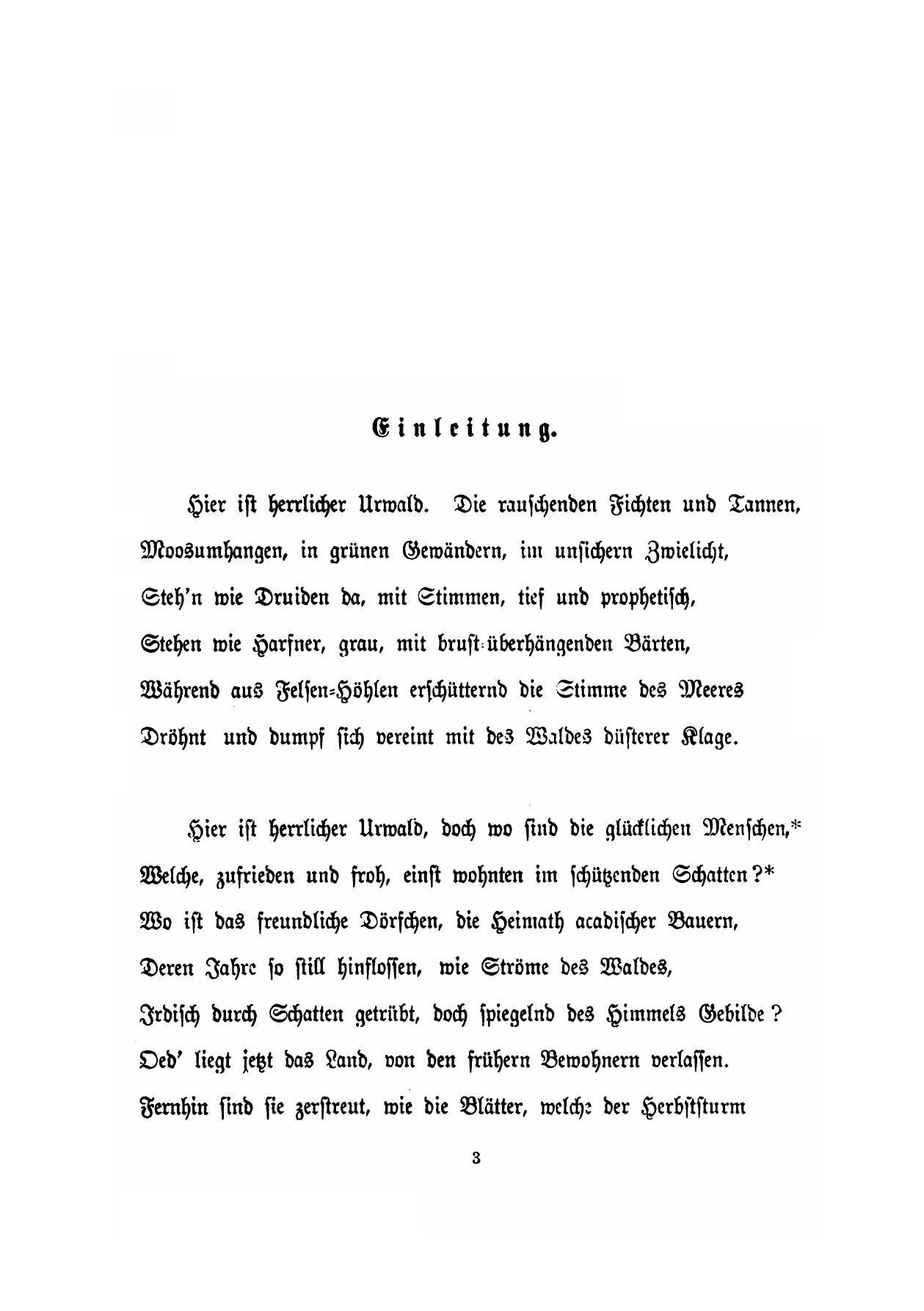 Einleitung.

Hier ist herrlicher Urwald. Die rauschenden Fichten und Tannen,
Moosumhangen, in grünen Gewändern, im unsichern Zwielicht,
Steh'n wie Druiden da, mit Stimmen, tief und prophetisch,
Stehen wie Harfner, grau, mit brust-überhängenden Bärten,
Während aus Felsen-Höhlen erschütternd die Stimme des Meeres
Dröhnt und dumpf sich vereint mit des Waldes düsterer Klage.

Hier ist herrlicher Urwald, doch wo sind die glücklichen Menschen,*
Welche, zufrieden und froh, einst wohnten im schützenden Schatten?*
Wo ist das freundliche Dörfchen, die Heimath acadischer Bauern,
Deren Jahre so still hinflossen, wie Ströme des Waldes,
Irdisch durch Schatten getrübt, doch spiegelnd des Himmels Gebilde?
Oed' liegt jetzt das Land, von den frühern Bewohnern verlassen.
Fernhin sind sie zerstreut, wie die Blätter, welche der Herbststurm

3